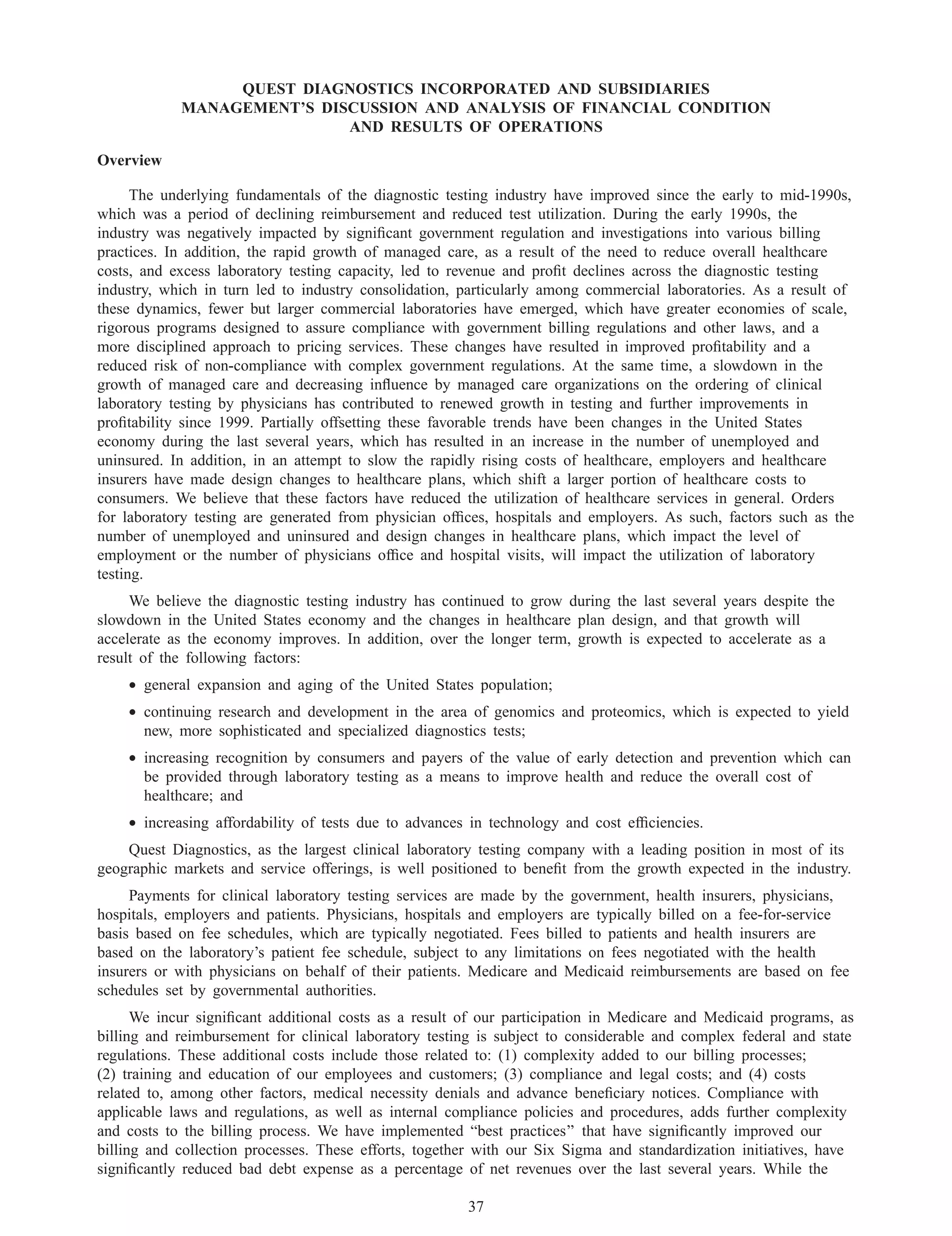 QUEST DIAGNOSTICS INCORPORATED AND SUBSIDIARIES
MANAGEMENT'S DISCUSSION AND ANALYSIS OF FINANCIAL CONDITION
AND RESULTS OF OPERATIONS

Overview

The underlying fundamentals of the diagnostic testing industry have improved since the early to mid-1990s, which was a period of declining reimbursement and reduced test utilization. During the early 1990s, the industry was negatively impacted by significant government regulation and investigations into various billing practices. In addition, the rapid growth of managed care, as a result of the need to reduce overall healthcare costs, and excess laboratory testing capacity, led to revenue and profit declines across the diagnostic testing industry, which in turn led to industry consolidation, particularly among commercial laboratories. As a result of these dynamics, fewer but larger commercial laboratories have emerged, which have greater economies of scale, rigorous programs designed to assure compliance with government billing regulations and other laws, and a more disciplined approach to pricing services. These changes have resulted in improved profitability and a reduced risk of non-compliance with complex government regulations. At the same time, a slowdown in the growth of managed care and decreasing influence by managed care organizations on the ordering of clinical laboratory testing by physicians has contributed to renewed growth in testing and further improvements in profitability since 1999. Partially offsetting these favorable trends have been changes in the United States economy during the last several years, which has resulted in an increase in the number of unemployed and uninsured. In addition, in an attempt to slow the rapidly rising costs of healthcare, employers and healthcare insurers have made design changes to healthcare plans, which shift a larger portion of healthcare costs to consumers. We believe that these factors have reduced the utilization of healthcare services in general. Orders for laboratory testing are generated from physician offices, hospitals and employers. As such, factors such as the number of unemployed and uninsured and design changes in healthcare plans, which impact the level of employment or the number of physicians office and hospital visits, will impact the utilization of laboratory testing.

We believe the diagnostic testing industry has continued to grow during the last several years despite the slowdown in the United States economy and the changes in healthcare plan design, and that growth will accelerate as the economy improves. In addition, over the longer term, growth is expected to accelerate as a result of the following factors:

• general expansion and aging of the United States population;

• continuing research and development in the area of genomics and proteomics, which is expected to yield new, more sophisticated and specialized diagnostics tests;

• increasing recognition by consumers and payers of the value of early detection and prevention which can be provided through laboratory testing as a means to improve health and reduce the overall cost of healthcare; and

• increasing affordability of tests due to advances in technology and cost efficiencies.

Quest Diagnostics, as the largest clinical laboratory testing company with a leading position in most of its geographic markets and service offerings, is well positioned to benefit from the growth expected in the industry.

Payments for clinical laboratory testing services are made by the government, health insurers, physicians, hospitals, employers and patients. Physicians, hospitals and employers are typically billed on a fee-for-service basis based on fee schedules, which are typically negotiated. Fees billed to patients and health insurers are based on the laboratory's patient fee schedule, subject to any limitations on fees negotiated with the health insurers or with physicians on behalf of their patients. Medicare and Medicaid reimbursements are based on fee schedules set by governmental authorities.

We incur significant additional costs as a result of our participation in Medicare and Medicaid programs, as billing and reimbursement for clinical laboratory testing is subject to considerable and complex federal and state regulations. These additional costs include those related to: (1) complexity added to our billing processes; (2) training and education of our employees and customers; (3) compliance and legal costs; and (4) costs related to, among other factors, medical necessity denials and advance beneficiary notices. Compliance with applicable laws and regulations, as well as internal compliance policies and procedures, adds further complexity and costs to the billing process. We have implemented "best practices" that have significantly improved our billing and collection processes. These efforts, together with our Six Sigma and standardization initiatives, have significantly reduced bad debt expense as a percentage of net revenues over the last several years. While the

37